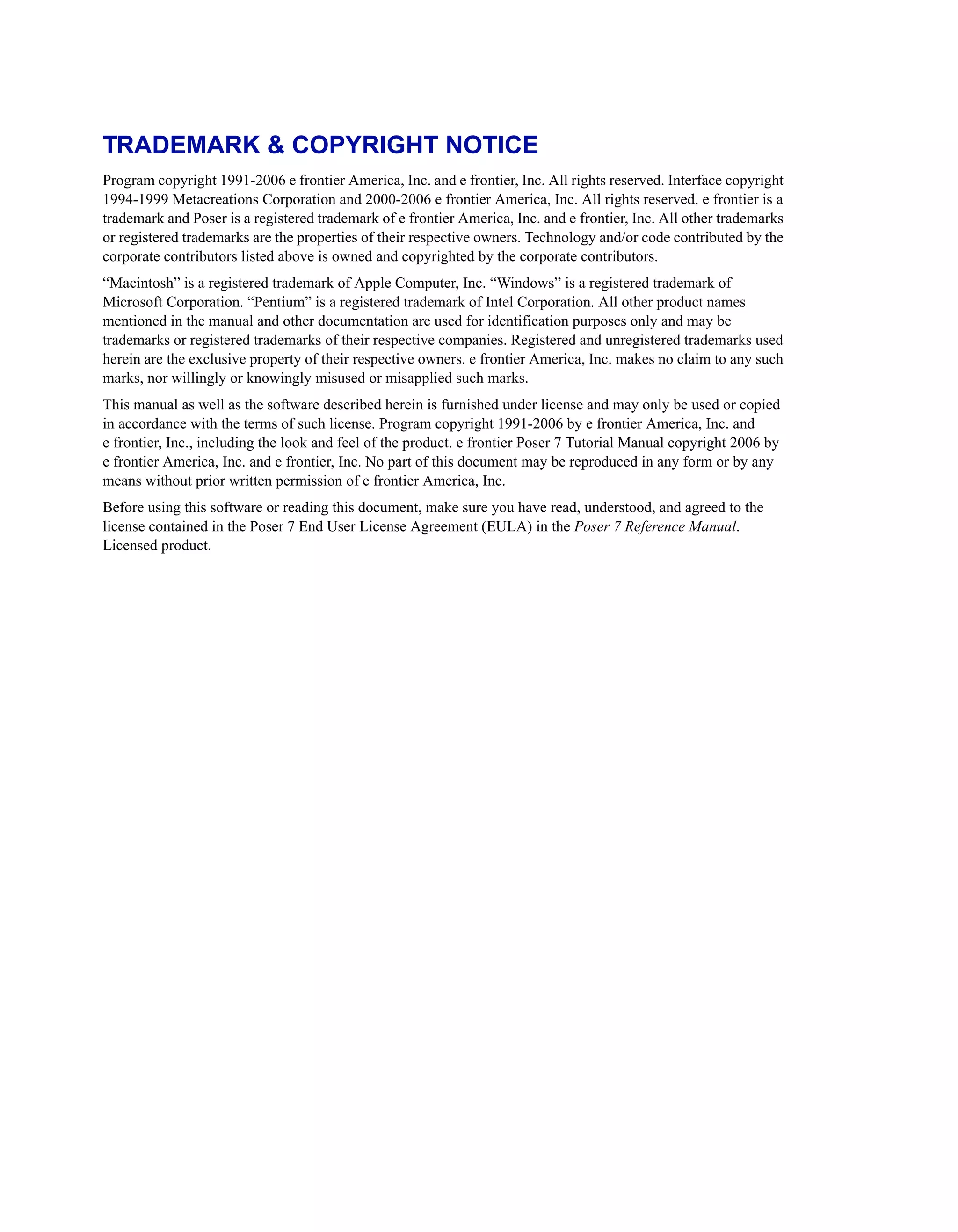 TRADEMARK & COPYRIGHT NOTICE

Program copyright 1991-2006 e frontier America, Inc. and e frontier, Inc. All rights reserved. Interface copyright 1994-1999 Metacreations Corporation and 2000-2006 e frontier America, Inc. All rights reserved. e frontier is a trademark and Poser is a registered trademark of e frontier America, Inc. and e frontier, Inc. All other trademarks or registered trademarks are the properties of their respective owners. Technology and/or code contributed by the corporate contributors listed above is owned and copyrighted by the corporate contributors.

“Macintosh” is a registered trademark of Apple Computer, Inc. “Windows” is a registered trademark of Microsoft Corporation. “Pentium” is a registered trademark of Intel Corporation. All other product names mentioned in the manual and other documentation are used for identification purposes only and may be trademarks or registered trademarks of their respective companies. Registered and unregistered trademarks used herein are the exclusive property of their respective owners. e frontier America, Inc. makes no claim to any such marks, nor willingly or knowingly misused or misapplied such marks.

This manual as well as the software described herein is furnished under license and may only be used or copied in accordance with the terms of such license. Program copyright 1991-2006 by e frontier America, Inc. and e frontier, Inc., including the look and feel of the product. e frontier Poser 7 Tutorial Manual copyright 2006 by e frontier America, Inc. and e frontier, Inc. No part of this document may be reproduced in any form or by any means without prior written permission of e frontier America, Inc.

Before using this software or reading this document, make sure you have read, understood, and agreed to the license contained in the Poser 7 End User License Agreement (EULA) in the Poser 7 Reference Manual. Licensed product.